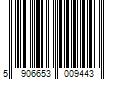 5 906653 009443